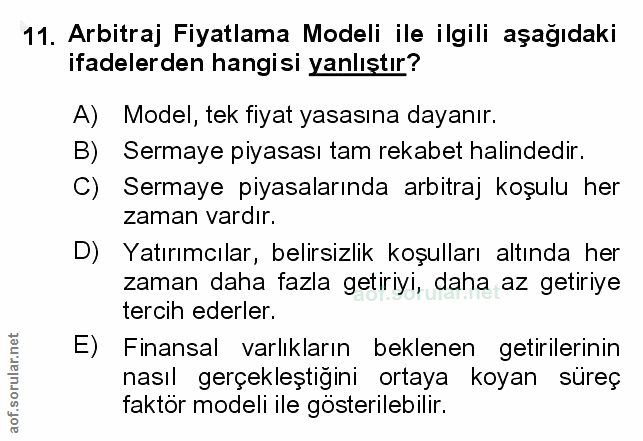 11. Arbitraj Fiyatlama Modeli ile ilgili aşağıdaki ifadelerden hangisi yanlıştır?

A) Model, tek fiyat yasasına dayanır.

B) Sermaye piyasası tam rekabet halindedir.

C) Sermaye piyasalarında arbitraj koşulu her zaman vardır.

D) Yatırımcılar, belirsizlik koşulları altında her zaman daha fazla getiriyi, daha az getiriye tercih ederler.

E) Finansal varlıkların beklenen getirilerinin nasıl gerçekleştiğini ortaya koyan süreç faktör modeli ile gösterilebilir.

aof.sorular.net